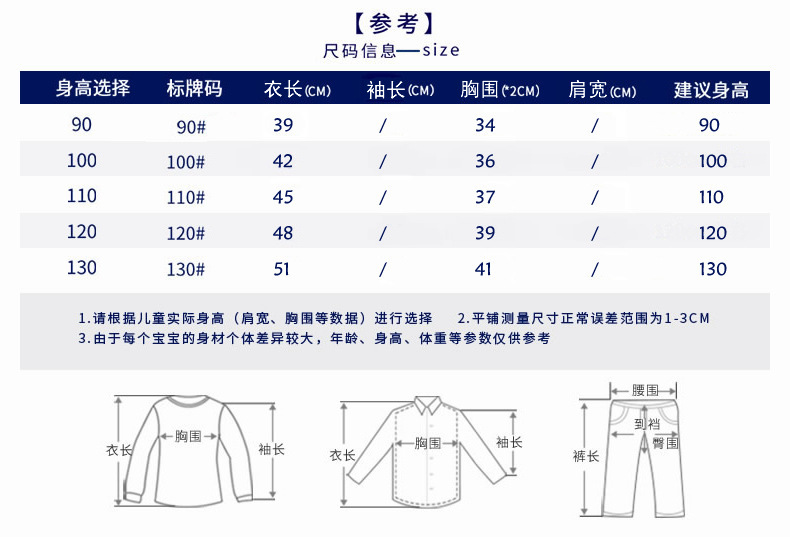 【参考】
尺码信息—size

| 身高选择 | 标牌码 | 衣长(CM) | 袖长(CM) | 胸围(*2CM) | 肩宽(CM) | 建议身高 |
|---|---|---|---|---|---|---|
| 90 | 90# | 39 | / | 34 | / | 90 |
| 100 | 100# | 42 | / | 36 | / | 100 |
| 110 | 110# | 45 | / | 37 | / | 110 |
| 120 | 120# | 48 | / | 39 | / | 120 |
| 130 | 130# | 51 | / | 41 | / | 130 |

1.请根据儿童实际身高（肩宽、胸围等数据）进行选择　2.平铺测量尺寸正常误差范围为1-3CM
3.由于每个宝宝的身材个体差异较大，年龄、身高、体重等参数仅供参考

衣长 胸围 袖长
衣长 胸围 袖长
腰围 到裆 臀围 裤长